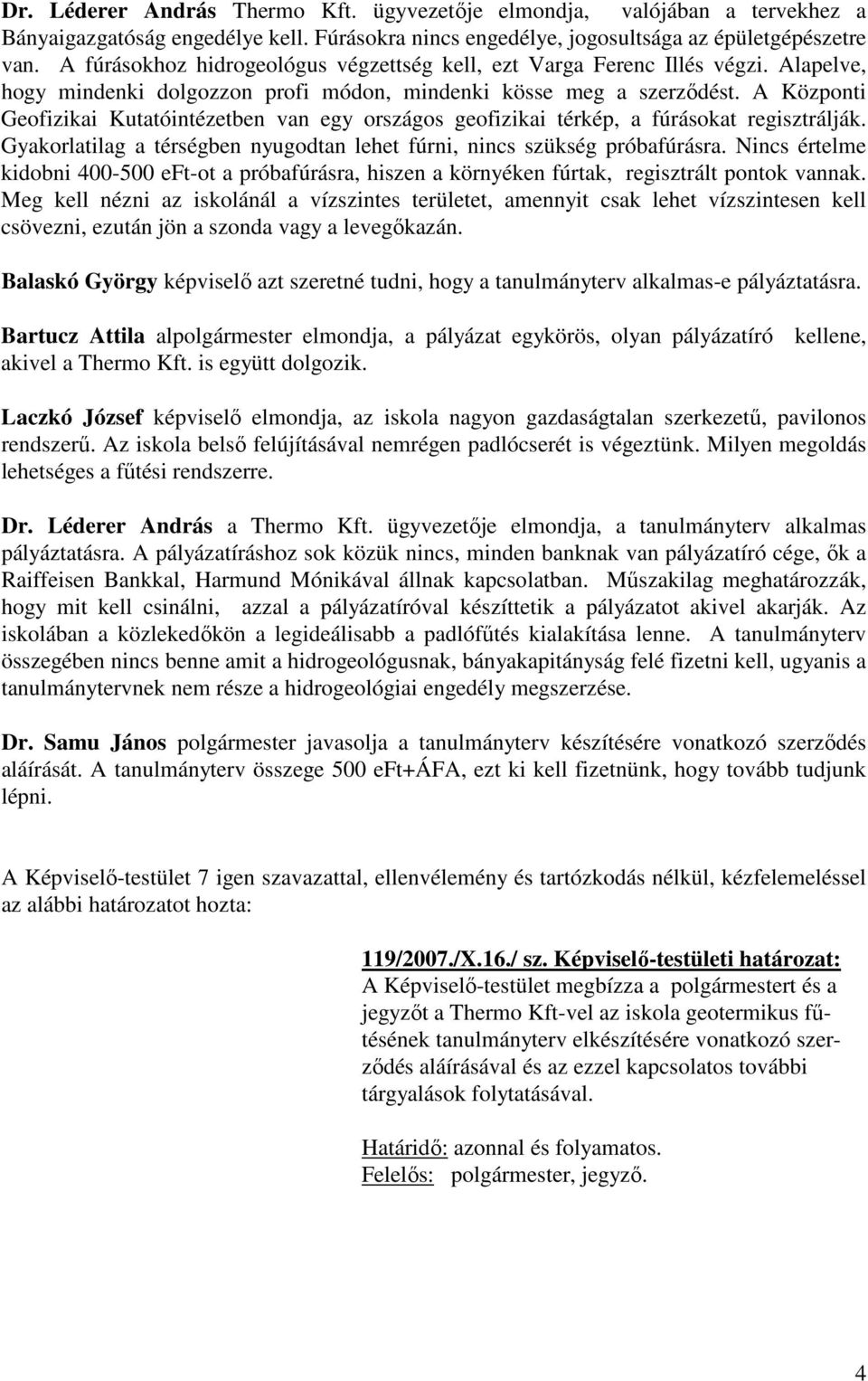 Dr. Léderer András Thermo Kft. ügyvezetője elmondja, valójában a tervekhez a Bányaigazgatóság engedélye kell. Fúrásokra nincs engedélye, jogosultsága az épületgépészetre van. A fúrásokhoz hidrogeológus végzettség kell, ezt Varga Ferenc Illés végzi. Alapelve, hogy mindenki dolgozzon profi módon, mindenki kösse meg a szerződést. A Központi Geofizikai Kutatóintézetben van egy országos geofizikai térkép, a fúrásokat regisztrálják. Gyakorlatilag a térségben nyugodtan lehet fúrni, nincs szükség próbafúrásra. Nincs értelme kidobni 400-500 eFt-ot a próbafúrásra, hiszen a környéken fúrtak, regisztrált pontok vannak. Meg kell nézni az iskolánál a vízszintes területet, amennyit csak lehet vízszintesen kell csövezni, ezután jön a szonda vagy a levegőkazán.

Balaskó György képviselő azt szeretné tudni, hogy a tanulmányterv alkalmas-e pályáztatásra.

Bartucz Attila alpolgármester elmondja, a pályázat egykörös, olyan pályázatíró kellene, akivel a Thermo Kft. is együtt dolgozik.

Laczkó József képviselő elmondja, az iskola nagyon gazdaságtalan szerkezetű, pavilonos rendszerű. Az iskola belső felújításával nemrégen padlócserét is végeztünk. Milyen megoldás lehetséges a fűtési rendszerre.

Dr. Léderer András a Thermo Kft. ügyvezetője elmondja, a tanulmányterv alkalmas pályáztatásra. A pályázatíráshoz sok közük nincs, minden banknak van pályázatíró cége, ők a Raiffeisen Bankkal, Harmund Mónikával állnak kapcsolatban. Műszakilag meghatározzák, hogy mit kell csinálni, azzal a pályázatíróval készíttetik a pályázatot akivel akarják. Az iskolában a közlekedőkön a legideálisabb a padlófűtés kialakítása lenne. A tanulmányterv összegében nincs benne amit a hidrogeológusnak, bányakapitányság felé fizetni kell, ugyanis a tanulmánytervnek nem része a hidrogeológiai engedély megszerzése.

Dr. Samu János polgármester javasolja a tanulmányterv készítésére vonatkozó szerződés aláírását. A tanulmányterv összege 500 eFt+ÁFA, ezt ki kell fizetnünk, hogy tovább tudjunk lépni.

A Képviselő-testület 7 igen szavazattal, ellenvélemény és tartózkodás nélkül, kézfelemeléssel az alábbi határozatot hozta:

119/2007./X.16./ sz. Képviselő-testületi határozat:
A Képviselő-testület megbízza a polgármestert és a jegyzőt a Thermo Kft-vel az iskola geotermikus fűtésének tanulmányterv elkészítésére vonatkozó szerződés aláírásával és az ezzel kapcsolatos további tárgyalások folytatásával.

Határidő: azonnal és folyamatos.
Felelős: polgármester, jegyző.

4